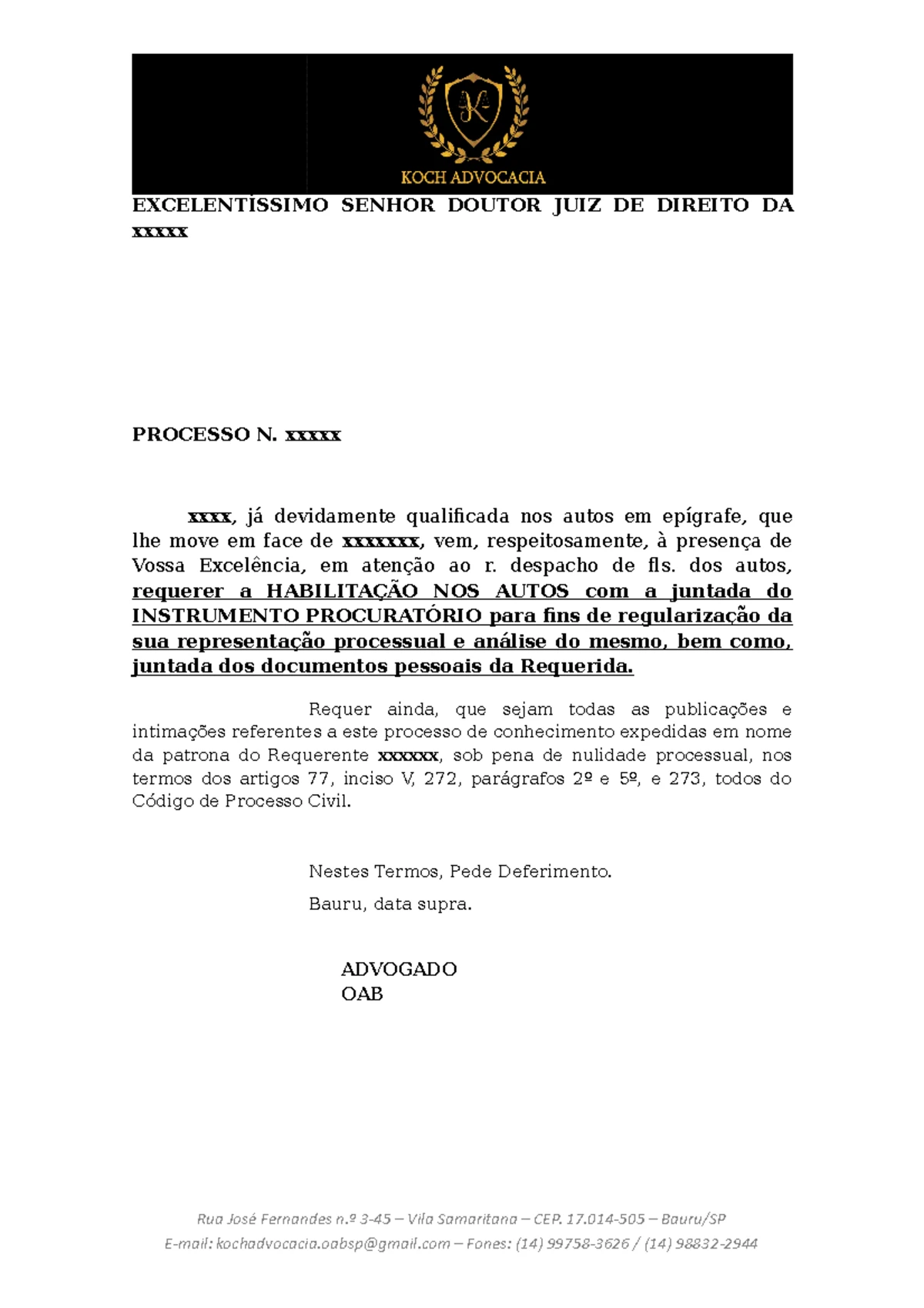 K

KOCH ADVOCACIA

EXCELENTÍSSIMO SENHOR DOUTOR JUIZ DE DIREITO DA xxxxx

PROCESSO N. xxxxx

xxxx, já devidamente qualificada nos autos em epígrafe, que lhe move em face de xxxxxxx, vem, respeitosamente, à presença de Vossa Excelência, em atenção ao r. despacho de fls. dos autos, requerer a HABILITAÇÃO NOS AUTOS com a juntada do INSTRUMENTO PROCURATÓRIO para fins de regularização da sua representação processual e análise do mesmo, bem como, juntada dos documentos pessoais da Requerida.

Requer ainda, que sejam todas as publicações e intimações referentes a este processo de conhecimento expedidas em nome da patrona do Requerente xxxxxx, sob pena de nulidade processual, nos termos dos artigos 77, inciso V, 272, parágrafos 2º e 5º, e 273, todos do Código de Processo Civil.

Nestes Termos, Pede Deferimento.

Bauru, data supra.

ADVOGADO
OAB

Rua José Fernandes n.º 3-45 – Vila Samaritana – CEP. 17.014-505 – Bauru/SP
E-mail: kochadvocacia.oabsp@gmail.com – Fones: (14) 99758-3626 / (14) 98832-2944